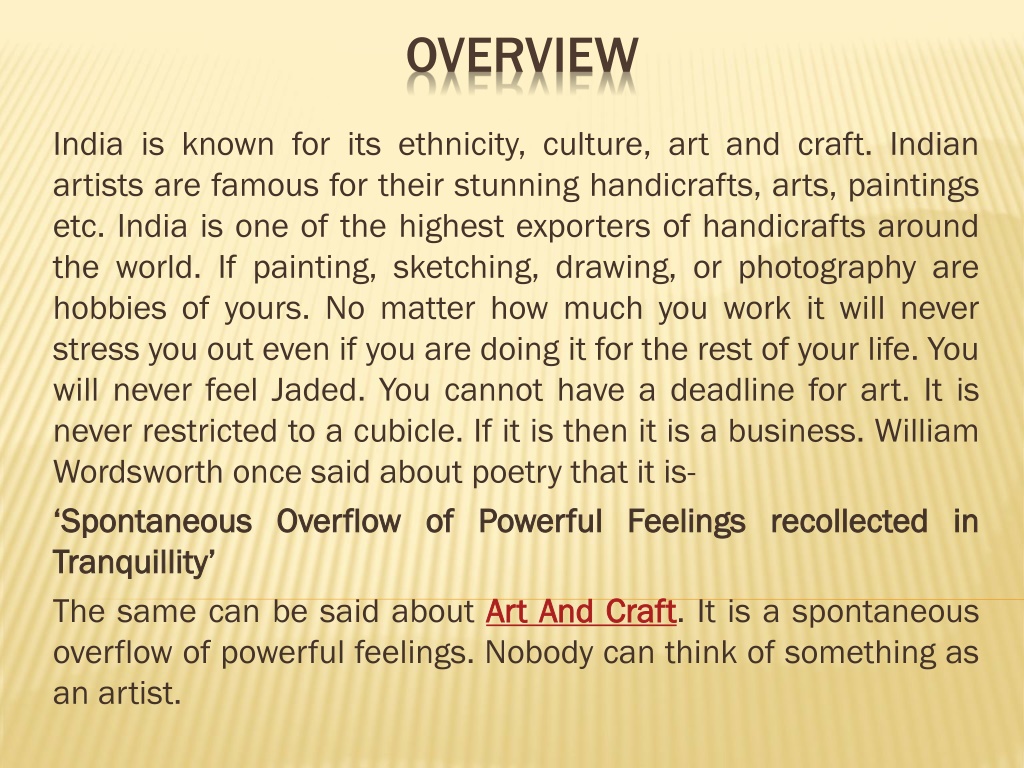 OVERVIEW

India is known for its ethnicity, culture, art and craft. Indian artists are famous for their stunning handicrafts, arts, paintings etc. India is one of the highest exporters of handicrafts around the world. If painting, sketching, drawing, or photography are hobbies of yours. No matter how much you work it will never stress you out even if you are doing it for the rest of your life. You will never feel Jaded. You cannot have a deadline for art. It is never restricted to a cubicle. If it is then it is a business. William Wordsworth once said about poetry that it is-

'Spontaneous Overflow of Powerful Feelings recollected in Tranquillity'

The same can be said about Art And Craft. It is a spontaneous overflow of powerful feelings. Nobody can think of something as an artist.